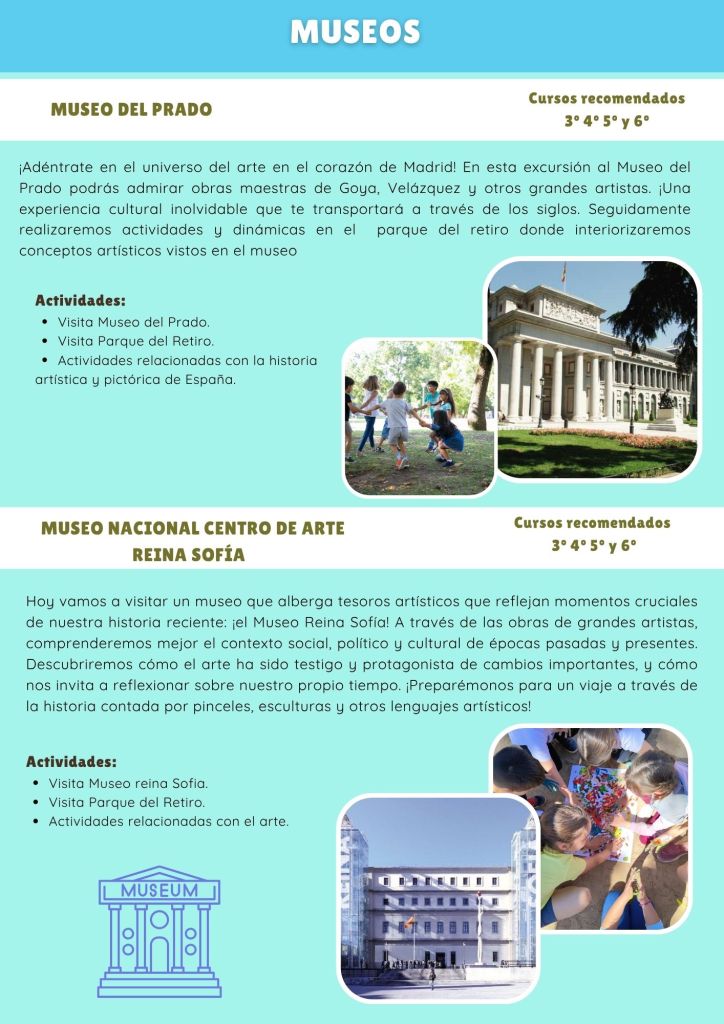 MUSEOS

MUSEO DEL PRADO

Cursos recomendados
3º 4º 5º y 6º

¡Adéntrate en el universo del arte en el corazón de Madrid! En esta excursión al Museo del Prado podrás admirar obras maestras de Goya, Velázquez y otros grandes artistas. ¡Una experiencia cultural inolvidable que te transportará a través de los siglos. Seguidamente realizaremos actividades y dinámicas en el parque del retiro donde interiorizaremos conceptos artísticos vistos en el museo

Actividades:
- Visita Museo del Prado.
- Visita Parque del Retiro.
- Actividades relacionadas con la historia artística y pictórica de España.

MUSEO NACIONAL CENTRO DE ARTE REINA SOFÍA

Cursos recomendados
3º 4º 5º y 6º

Hoy vamos a visitar un museo que alberga tesoros artísticos que reflejan momentos cruciales de nuestra historia reciente: ¡el Museo Reina Sofía! A través de las obras de grandes artistas, comprenderemos mejor el contexto social, político y cultural de épocas pasadas y presentes. Descubriremos cómo el arte ha sido testigo y protagonista de cambios importantes, y cómo nos invita a reflexionar sobre nuestro propio tiempo. ¡Preparémonos para un viaje a través de la historia contada por pinceles, esculturas y otros lenguajes artísticos!

Actividades:
- Visita Museo reina Sofia.
- Visita Parque del Retiro.
- Actividades relacionadas con el arte.

MUSEUM